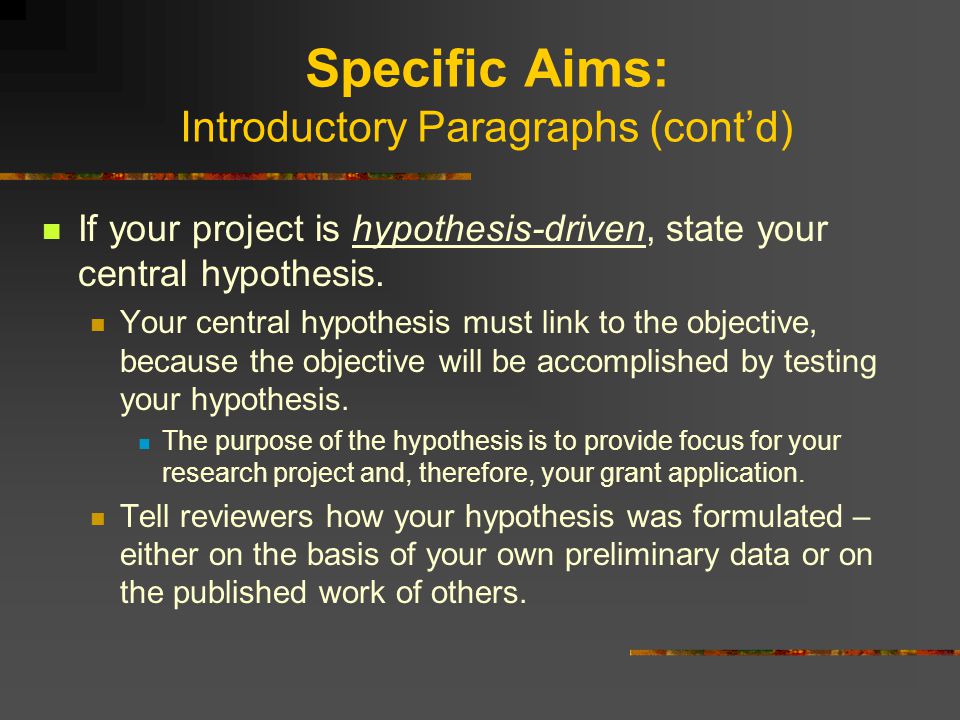 Specific Aims:
Introductory Paragraphs (cont’d)

If your project is hypothesis-driven, state your central hypothesis.

Your central hypothesis must link to the objective, because the objective will be accomplished by testing your hypothesis.

The purpose of the hypothesis is to provide focus for your research project and, therefore, your grant application.

Tell reviewers how your hypothesis was formulated – either on the basis of your own preliminary data or on the published work of others.